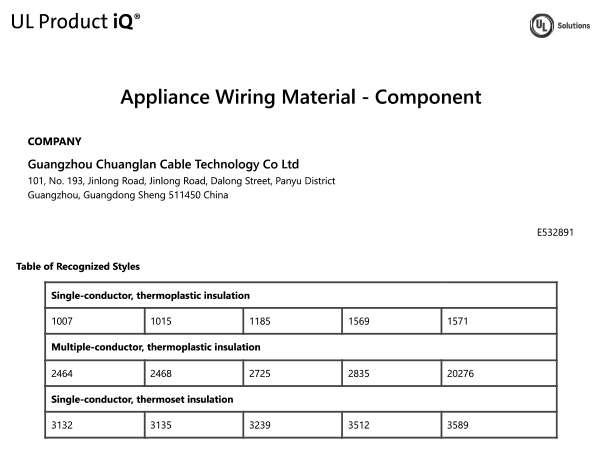 UL Product iQ®

UL Solutions

Appliance Wiring Material - Component

COMPANY

Guangzhou Chuanglan Cable Technology Co Ltd
101, No. 193, Jinlong Road, Jinlong Road, Dalong Street, Panyu District
Guangzhou, Guangdong Sheng 511450 China

E532891

Table of Recognized Styles

| Single-conductor, thermoplastic insulation | | | | |
|---|---|---|---|---|
| 1007 | 1015 | 1185 | 1569 | 1571 |
| Multiple-conductor, thermoplastic insulation | | | | |
| 2464 | 2468 | 2725 | 2835 | 20276 |
| Single-conductor, thermoset insulation | | | | |
| 3132 | 3135 | 3239 | 3512 | 3589 |